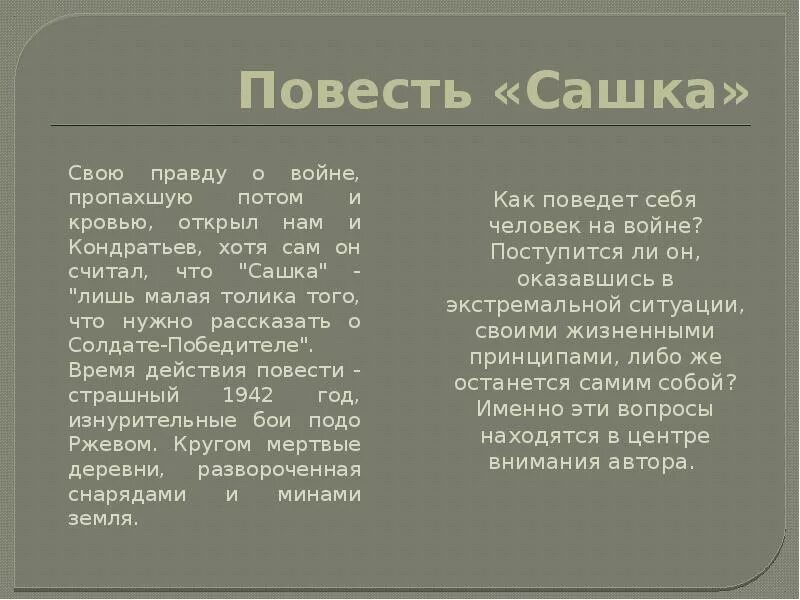 Повесть «Сашка»

Свою правду о войне, пропахшую потом и кровью, открыл нам и Кондратьев, хотя сам он считал, что "Сашка" - "лишь малая толика того, что нужно рассказать о Солдате-Победителе".
Время действия повести - страшный 1942 год, изнурительные бои подо Ржевом. Кругом мертвые деревни, развороченная снарядами и минами земля.

Как поведет себя человек на войне? Поступится ли он, оказавшись в экстремальной ситуации, своими жизненными принципами, либо же останется самим собой? Именно эти вопросы находятся в центре внимания автора.